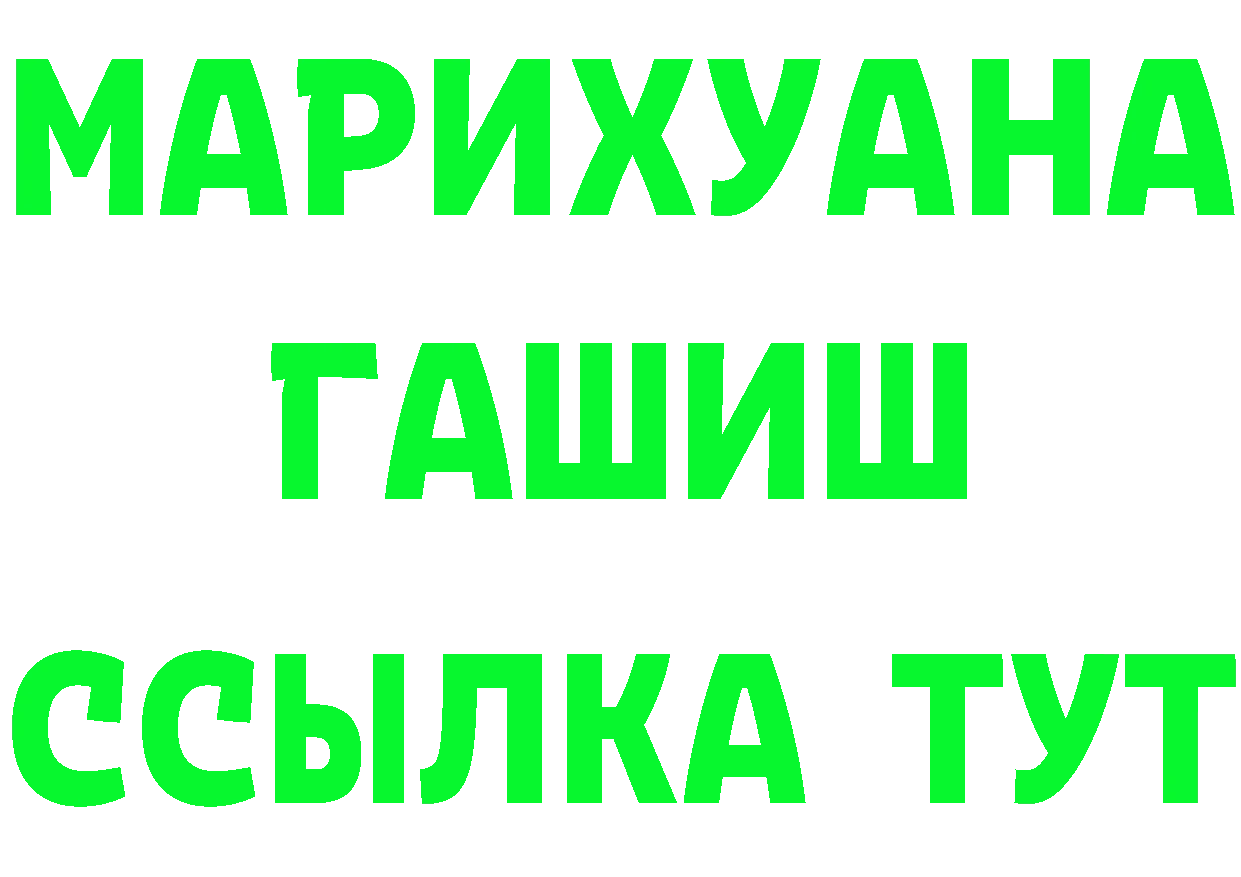 МАРИХУАНА
ГАШИШ
ССЫЛКА ТУТ